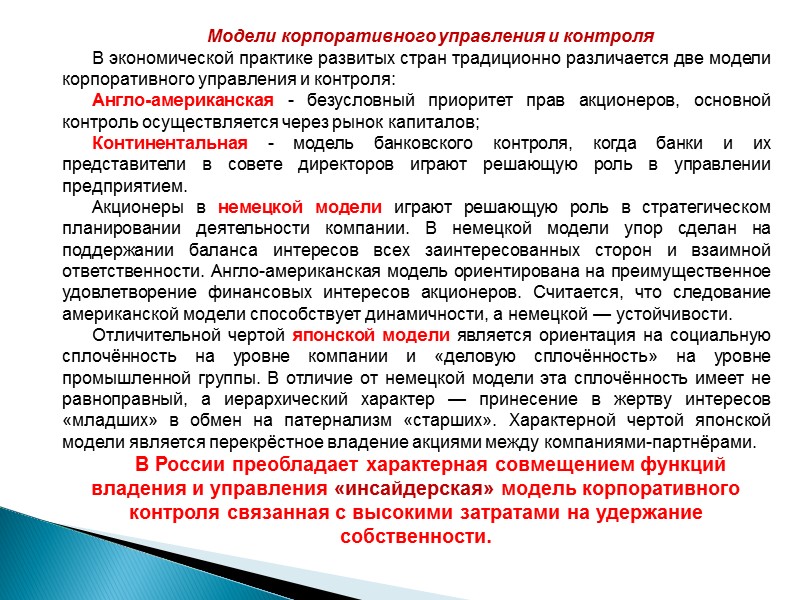 Модели корпоративного управления и контроля

В экономической практике развитых стран традиционно различается две модели корпоративного управления и контроля:

Англо-американская - безусловный приоритет прав акционеров, основной контроль осуществляется через рынок капиталов;

Континентальная - модель банковского контроля, когда банки и их представители в совете директоров играют решающую роль в управлении предприятием.

Акционеры в немецкой модели играют решающую роль в стратегическом планировании деятельности компании. В немецкой модели упор сделан на поддержании баланса интересов всех заинтересованных сторон и взаимной ответственности. Англо-американская модель ориентирована на преимущественное удовлетворение финансовых интересов акционеров. Считается, что следование американской модели способствует динамичности, а немецкой — устойчивости.

Отличительной чертой японской модели является ориентация на социальную сплочённость на уровне компании и «деловую сплочённость» на уровне промышленной группы. В отличие от немецкой модели эта сплочённость имеет не равноправный, а иерархический характер — принесение в жертву интересов «младших» в обмен на патернализм «старших». Характерной чертой японской модели является перекрёстное владение акциями между компаниями-партнёрами.

В России преобладает характерная совмещением функций владения и управления «инсайдерская» модель корпоративного контроля связанная с высокими затратами на удержание собственности.